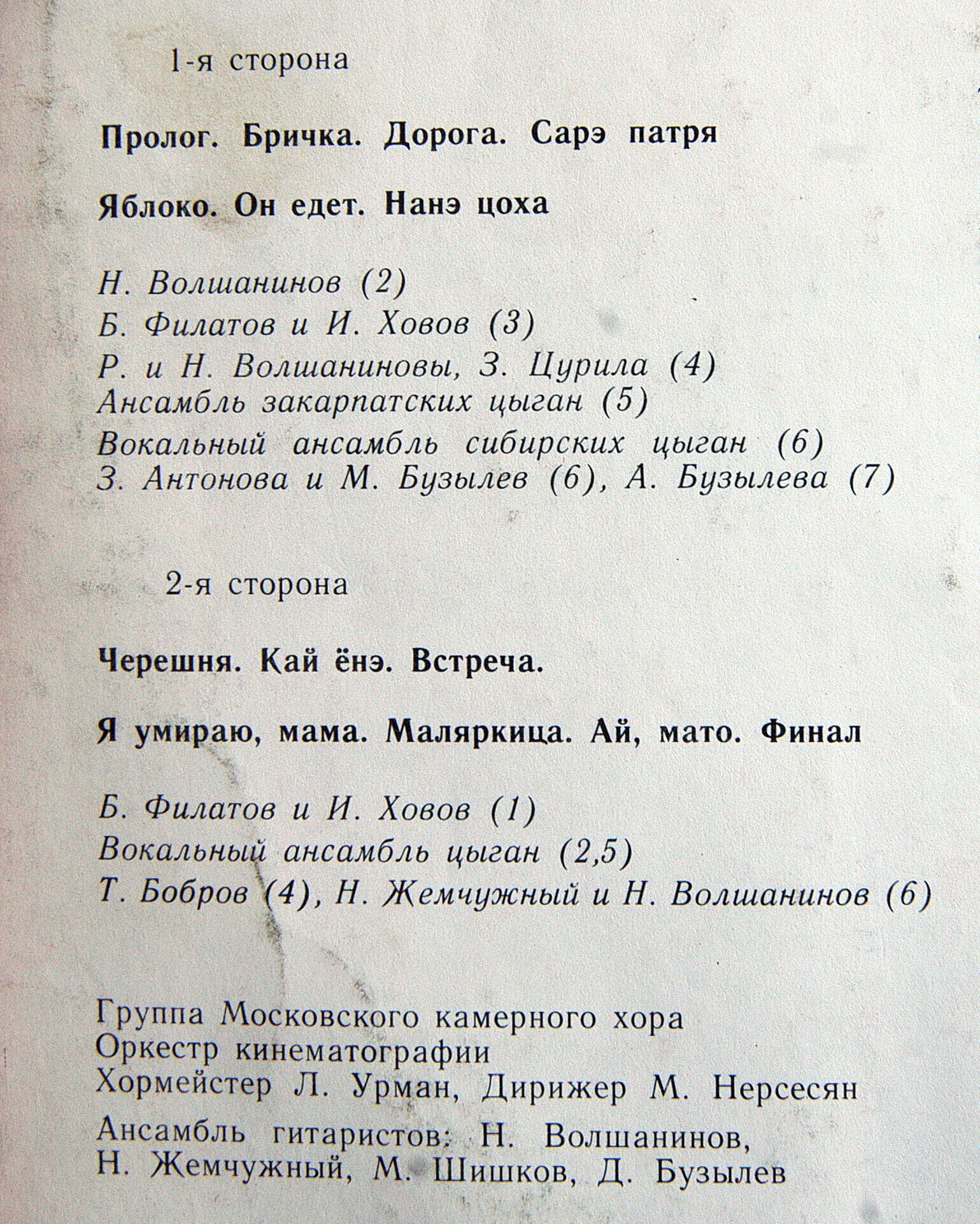 1-я сторона

Пролог. Бричка. Дорога. Сарэ патря

Яблоко. Он едет. Нанэ цоха

Н. Волшанинов (2)
Б. Филатов и И. Ховов (3)
Р. и Н. Волшаниновы, З. Цурила (4)
Ансамбль закарпатских цыган (5)
Вокальный ансамбль сибирских цыган (6)
З. Антонова и М. Бузылев (6), А. Бузылева (7)

2-я сторона

Черешня. Кай ёнэ. Встреча.

Я умираю, мама. Маляркица. Ай, мато. Финал

Б. Филатов и И. Ховов (1)
Вокальный ансамбль цыган (2,5)
Т. Бобров (4), Н. Жемчужный и Н. Волшанинов (6)

Группа Московского камерного хора
Оркестр кинематографии
Хормейстер Л. Урман, Дирижер М. Нерсесян

Ансамбль гитаристов: Н. Волшанинов, Н. Жемчужный, М. Шишков, Д. Бузылев